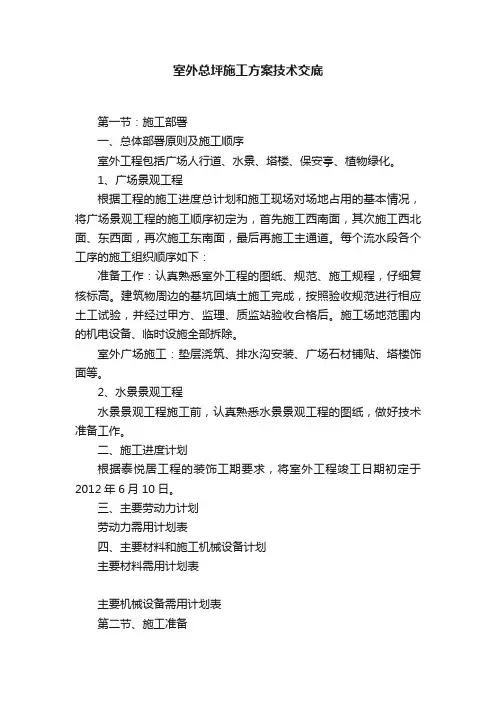 室外总坪施工方案技术交底

第一节：施工部署

一、总体部署原则及施工顺序

室外工程包括广场人行道、水景、塔楼、保安亭、植物绿化。

1、广场景观工程

根据工程的施工进度总计划和施工现场对场地占用的基本情况，将广场景观工程的施工顺序初定为，首先施工西南面，其次施工西北面、东西面，再次施工东南面，最后再施工主通道。每个流水段各个工序的施工组织顺序如下：

准备工作：认真熟悉室外工程的图纸、规范、施工规程，仔细复核标高。建筑物周边的基坑回填土施工完成，按照验收规范进行相应土工试验，并经过甲方、监理、质监站验收合格后。施工场地范围内的机电设备、临时设施全部拆除。

室外广场施工：垫层浇筑、排水沟安装、广场石材铺贴、塔楼饰面等。

2、水景景观工程

水景景观工程施工前，认真熟悉水景景观工程的图纸，做好技术准备工作。

二、施工进度计划

根据泰悦居工程的装饰工期要求，将室外工程竣工日期初定于2012年6月10日。

三、主要劳动力计划

劳动力需用计划表

四、主要材料和施工机械设备计划

主要材料需用计划表

主要机械设备需用计划表

第二节、施工准备